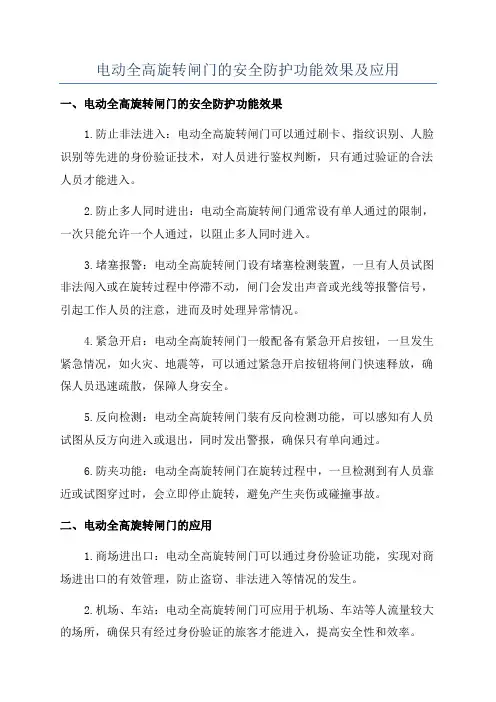 电动全高旋转闸门的安全防护功能效果及应用

一、电动全高旋转闸门的安全防护功能效果

1.防止非法进入：电动全高旋转闸门可以通过刷卡、指纹识别、人脸识别等先进的身份验证技术，对人员进行鉴权判断，只有通过验证的合法人员才能进入。

2.防止多人同时进出：电动全高旋转闸门通常设有单人通过的限制，一次只能允许一个人通过，以阻止多人同时进入。

3.堵塞报警：电动全高旋转闸门设有堵塞检测装置，一旦有人员试图非法闯入或在旋转过程中停滞不动，闸门会发出声音或光线等报警信号，引起工作人员的注意，进而及时处理异常情况。

4.紧急开启：电动全高旋转闸门一般配备有紧急开启按钮，一旦发生紧急情况，如火灾、地震等，可以通过紧急开启按钮将闸门快速释放，确保人员迅速疏散，保障人身安全。

5.反向检测：电动全高旋转闸门装有反向检测功能，可以感知有人员试图从反方向进入或退出，同时发出警报，确保只有单向通过。

6.防夹功能：电动全高旋转闸门在旋转过程中，一旦检测到有人员靠近或试图穿过时，会立即停止旋转，避免产生夹伤或碰撞事故。

二、电动全高旋转闸门的应用

1.商场进出口：电动全高旋转闸门可以通过身份验证功能，实现对商场进出口的有效管理，防止盗窃、非法进入等情况的发生。

2.机场、车站：电动全高旋转闸门可应用于机场、车站等人流量较大的场所，确保只有经过身份验证的旅客才能进入，提高安全性和效率。